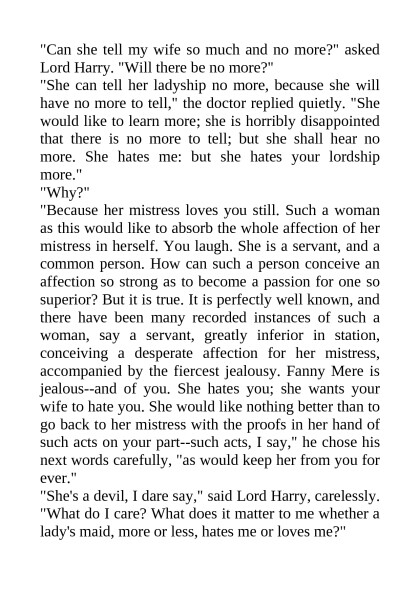 "Can she tell my wife so much and no more?" asked Lord Harry. "Will there be no more?"
"She can tell her ladyship no more, because she will have no more to tell," the doctor replied quietly. "She would like to learn more; she is horribly disappointed that there is no more to tell; but she shall hear no more. She hates me: but she hates your lordship more."
"Why?"
"Because her mistress loves you still. Such a woman as this would like to absorb the whole affection of her mistress in herself. You laugh. She is a servant, and a common person. How can such a person conceive an affection so strong as to become a passion for one so superior? But it is true. It is perfectly well known, and there have been many recorded instances of such a woman, say a servant, greatly inferior in station, conceiving a desperate affection for her mistress, accompanied by the fiercest jealousy. Fanny Mere is jealous--and of you. She hates you; she wants your wife to hate you. She would like nothing better than to go back to her mistress with the proofs in her hand of such acts on your part--such acts, I say," he chose his next words carefully, "as would keep her from you for ever."
"She's a devil, I dare say," said Lord Harry, carelessly. "What do I care? What does it matter to me whether a lady's maid, more or less, hates me or loves me?"